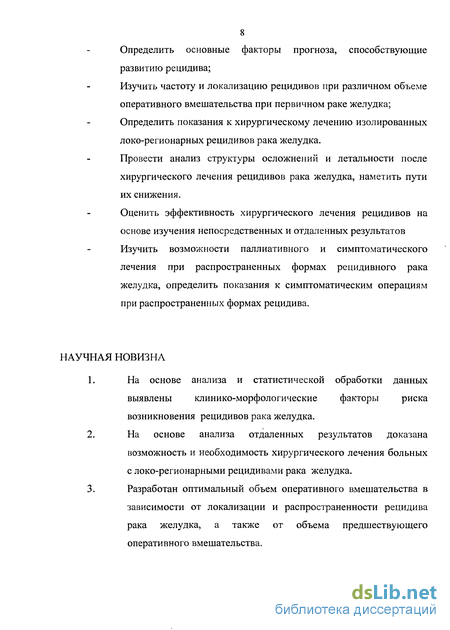 8

- Определить основные факторы прогноза, способствующие развитию рецидива;

- Изучить частоту и локализацию рецидивов при различном объеме оперативного вмешательства при первичном раке желудка;

- Определить показания к хирургическому лечению изолированных локо-регионарных рецидивов рака желудка.

- Провести анализ структуры осложнений и летальности после хирургического лечения рецидивов рака желудка, наметить пути их снижения.

- Оценить эффективность хирургического лечения рецидивов на основе изучения непосредственных и отдаленных результатов

- Изучить возможности паллиативного и симптоматического лечения при распространенных формах рецидивного рака желудка, определить показания к симптоматическим операциям при распространенных формах рецидива.

НАУЧНАЯ НОВИЗНА

1. На основе анализа и статистической обработки данных выявлены клинико-морфологические факторы риска возникновения рецидивов рака желудка.

2. На основе анализа отдаленных результатов доказана возможность и необходимость хирургического лечения больных с локо-регионарными рецидивами рака желудка.

3. Разработан оптимальный объем оперативного вмешательства в зависимости от локализации и распространенности рецидива рака желудка, а также от объема предшествующего оперативного вмешательства.

dsLib.net
библиотека диссертаций